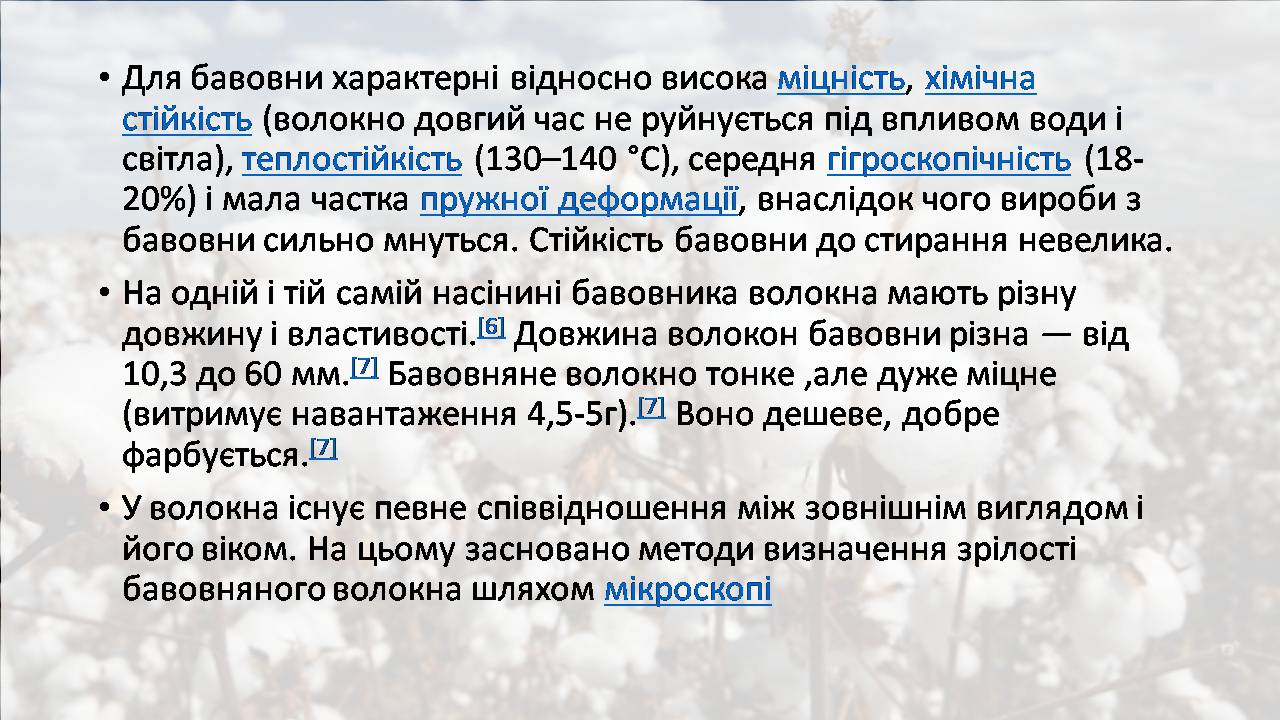 • Для бавовни характерні відносно висока міцність, хімічна стійкість (волокно довгий час не руйнується під впливом води і світла), теплостійкість (130–140 °C), середня гігроскопічність (18-20%) і мала частка пружної деформації, внаслідок чого вироби з бавовни сильно мнуться. Стійкість бавовни до стирання невелика.

• На одній і тій самій насінині бавовника волокна мають різну довжину і властивості.[6] Довжина волокон бавовни різна — від 10,3 до 60 мм.[7] Бавовняне волокно тонке ,але дуже міцне (витримує навантаження 4,5-5г).[7] Воно дешеве, добре фарбується.[7]

• У волокна існує певне співвідношення між зовнішнім виглядом і його віком. На цьому засновано методи визначення зрілості бавовняного волокна шляхом мікроскопі